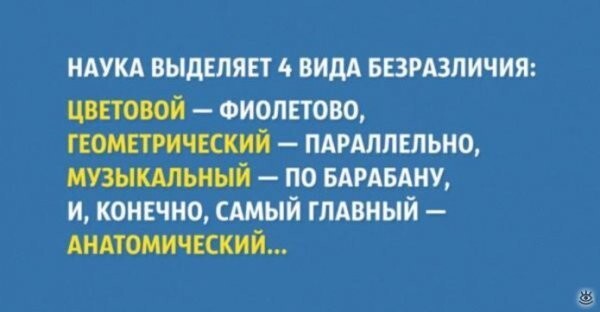 НАУКА ВЫДЕЛЯЕТ 4 ВИДА БЕЗРАЗЛИЧИЯ:
ЦВЕТОВОЙ — ФИОЛЕТОВО,
ГЕОМЕТРИЧЕСКИЙ — ПАРАЛЛЕЛЬНО,
МУЗЫКАЛЬНЫЙ — ПО БАРАБАНУ,
И, КОНЕЧНО, САМЫЙ ГЛАВНЫЙ —
АНАТОМИЧЕСКИЙ...